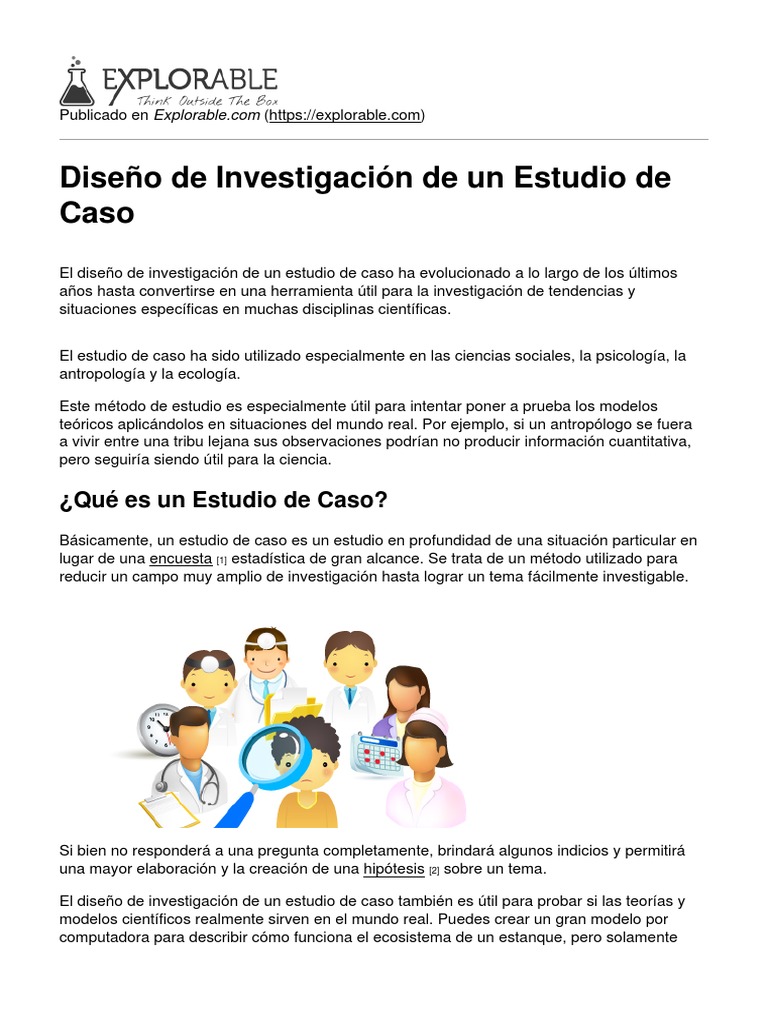 EXPLORABLE
Think Outside The Box
Publicado en Explorable.com (https://explorable.com)

Diseño de Investigación de un Estudio de Caso

El diseño de investigación de un estudio de caso ha evolucionado a lo largo de los últimos años hasta convertirse en una herramienta útil para la investigación de tendencias y situaciones específicas en muchas disciplinas científicas.

El estudio de caso ha sido utilizado especialmente en las ciencias sociales, la psicología, la antropología y la ecología.

Este método de estudio es especialmente útil para intentar poner a prueba los modelos teóricos aplicándolos en situaciones del mundo real. Por ejemplo, si un antropólogo se fuera a vivir entre una tribu lejana sus observaciones podrían no producir información cuantitativa, pero seguiría siendo útil para la ciencia.

¿Qué es un Estudio de Caso?

Básicamente, un estudio de caso es un estudio en profundidad de una situación particular en lugar de una encuesta [1] estadística de gran alcance. Se trata de un método utilizado para reducir un campo muy amplio de investigación hasta lograr un tema fácilmente investigable.

Si bien no responderá a una pregunta completamente, brindará algunos indicios y permitirá una mayor elaboración y la creación de una hipótesis [2] sobre un tema.

El diseño de investigación de un estudio de caso también es útil para probar si las teorías y modelos científicos realmente sirven en el mundo real. Puedes crear un gran modelo por computadora para describir cómo funciona el ecosistema de un estanque, pero solamente